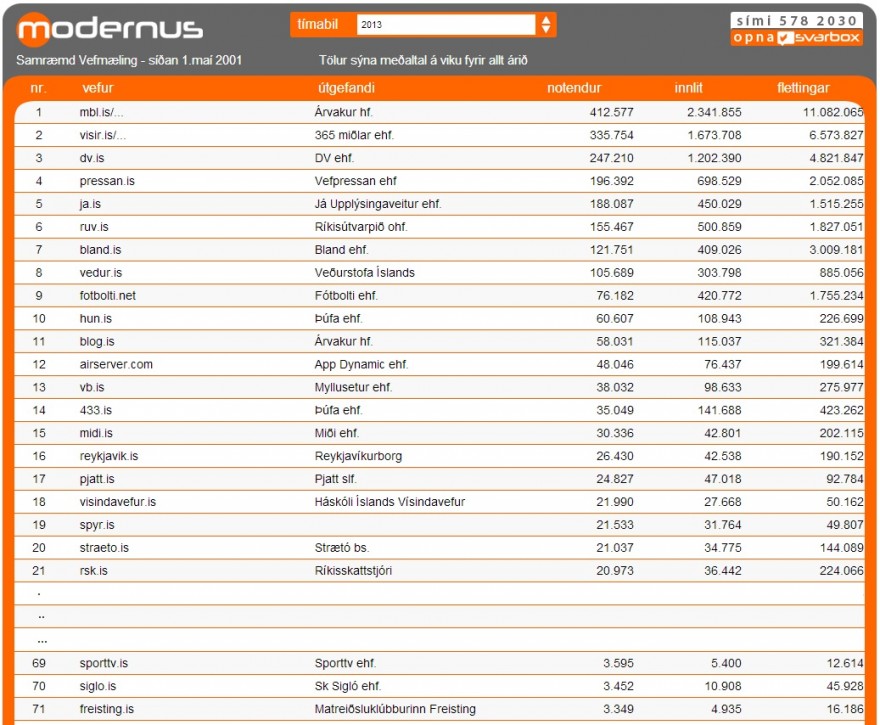 modernus

tímabil 2013

sími 578 2030
opna svarbox

Samræmd Vefmæling - síðan 1.maí 2001

Tölur sýna meðaltal á viku fyrir allt árið

| nr. | vefur | útgefandi | notendur | innlit | flettingar |
|---|---|---|---|---|---|
| 1 | mbl.is/... | Árvakur hf. | 412.577 | 2.341.855 | 11.082.065 |
| 2 | visir.is/... | 365 miðlar ehf. | 335.754 | 1.673.708 | 6.573.827 |
| 3 | dv.is | DV ehf. | 247.210 | 1.202.390 | 4.821.847 |
| 4 | pressan.is | Vefpressan ehf | 196.392 | 698.529 | 2.052.085 |
| 5 | ja.is | Já Upplýsingaveitur ehf. | 188.087 | 450.029 | 1.515.255 |
| 6 | ruv.is | Ríkisútvarpið ohf. | 155.467 | 500.859 | 1.827.051 |
| 7 | bland.is | Bland ehf. | 121.751 | 409.026 | 3.009.181 |
| 8 | vedur.is | Veðurstofa Íslands | 105.689 | 303.798 | 885.056 |
| 9 | fotbolti.net | Fótbolti ehf. | 76.182 | 420.772 | 1.755.234 |
| 10 | hun.is | Þúfa ehf. | 60.607 | 108.943 | 226.699 |
| 11 | blog.is | Árvakur hf. | 58.031 | 115.037 | 321.384 |
| 12 | airserver.com | App Dynamic ehf. | 48.046 | 76.437 | 199.614 |
| 13 | vb.is | Myllusetur ehf. | 38.032 | 98.633 | 275.977 |
| 14 | 433.is | Þúfa ehf. | 35.049 | 141.688 | 423.262 |
| 15 | midi.is | Miði ehf. | 30.336 | 42.801 | 202.115 |
| 16 | reykjavik.is | Reykjavíkurborg | 26.430 | 42.538 | 190.152 |
| 17 | pjatt.is | Pjatt slf. | 24.827 | 47.018 | 92.784 |
| 18 | visindavefur.is | Háskóli Íslands Vísindavefur | 21.990 | 27.668 | 50.162 |
| 19 | spyr.is | | 21.533 | 31.764 | 49.807 |
| 20 | straeto.is | Strætó bs. | 21.037 | 34.775 | 144.089 |
| 21 | rsk.is | Ríkisskattstjóri | 20.973 | 36.442 | 224.066 |
| . | | | | | |
| .. | | | | | |
| ... | | | | | |
| 69 | sporttv.is | Sporttv ehf. | 3.595 | 5.400 | 12.614 |
| 70 | siglo.is | Sk Sigló ehf. | 3.452 | 10.908 | 45.928 |
| 71 | freisting.is | Matreiðsluklúbburinn Freisting | 3.349 | 4.935 | 16.186 |